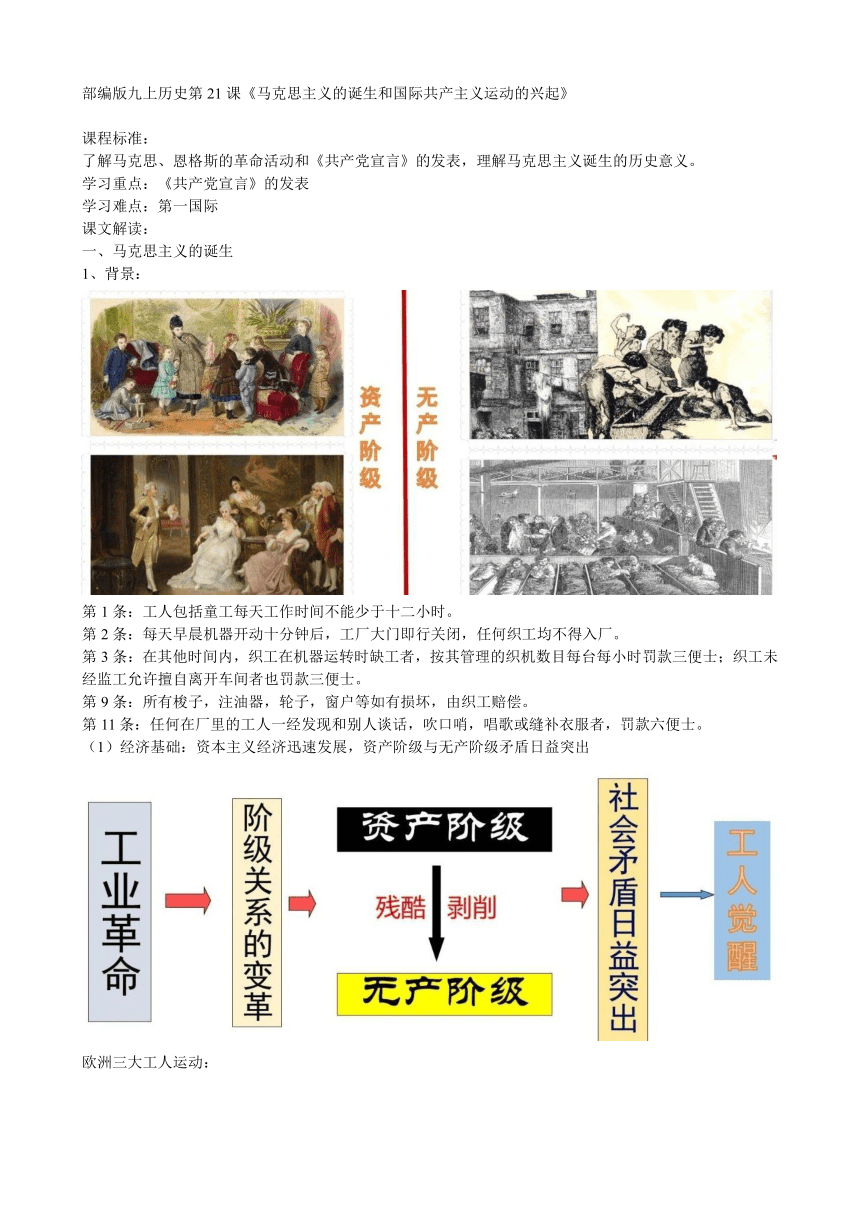 部编版九上历史第 21 课《马克思主义的诞生和国际共产主义运动的兴起》

课程标准：
了解马克思、恩格斯的革命活动和《共产党宣言》的发表，理解马克思主义诞生的历史意义。
学习重点：《共产党宣言》的发表
学习难点：第一国际
课文解读：
一、马克思主义的诞生
1、背景：

资产阶级

无产阶级

第 1 条：工人包括童工每天工作时间不能少于十二小时。
第 2 条：每天早晨机器开动十分钟后，工厂大门即行关闭，任何织工均不得入厂。
第 3 条：在其他时间内，织工在机器运转时缺工者，按其管理的织机数目每台每小时罚款三便士；织工未经监工允许擅自离开车间者也罚款三便士。
第 9 条：所有梭子，注油器，轮子，窗户等如有损坏，由织工赔偿。
第 11 条：任何在厂里的工人一经发现和别人谈话，吹口哨，唱歌或缝补衣服者，罚款六便士。
（1）经济基础：资本主义经济迅速发展，资产阶级与无产阶级矛盾日益突出

工业革命

阶级关系的变革

资产阶级

残酷 剥削

无产阶级

社会矛盾日益突出

工人觉醒

欧洲三大工人运动：